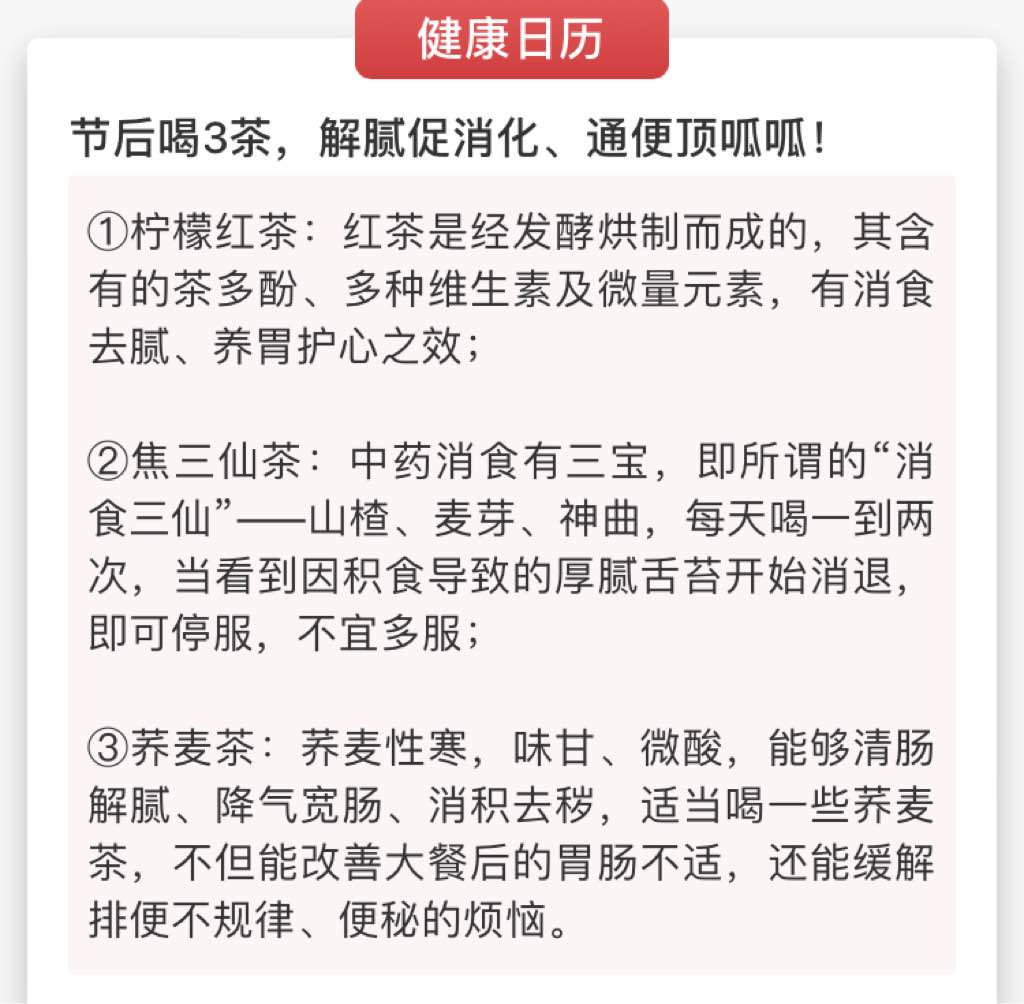 健康日历

节后喝3茶，解腻促消化、通便顶呱呱！

①柠檬红茶：红茶是经发酵烘制而成的，其含有的茶多酚、多种维生素及微量元素，有消食去腻、养胃护心之效；

②焦三仙茶：中药消食有三宝，即所谓的“消食三仙”——山楂、麦芽、神曲，每天喝一到两次，当看到因积食导致的厚腻舌苔开始消退，即可停服，不宜多服；

③荞麦茶：荞麦性寒，味甘、微酸，能够清肠解腻、降气宽肠、消积去秽，适当喝一些荞麦茶，不但能改善大餐后的胃肠不适，还能缓解排便不规律、便秘的烦恼。